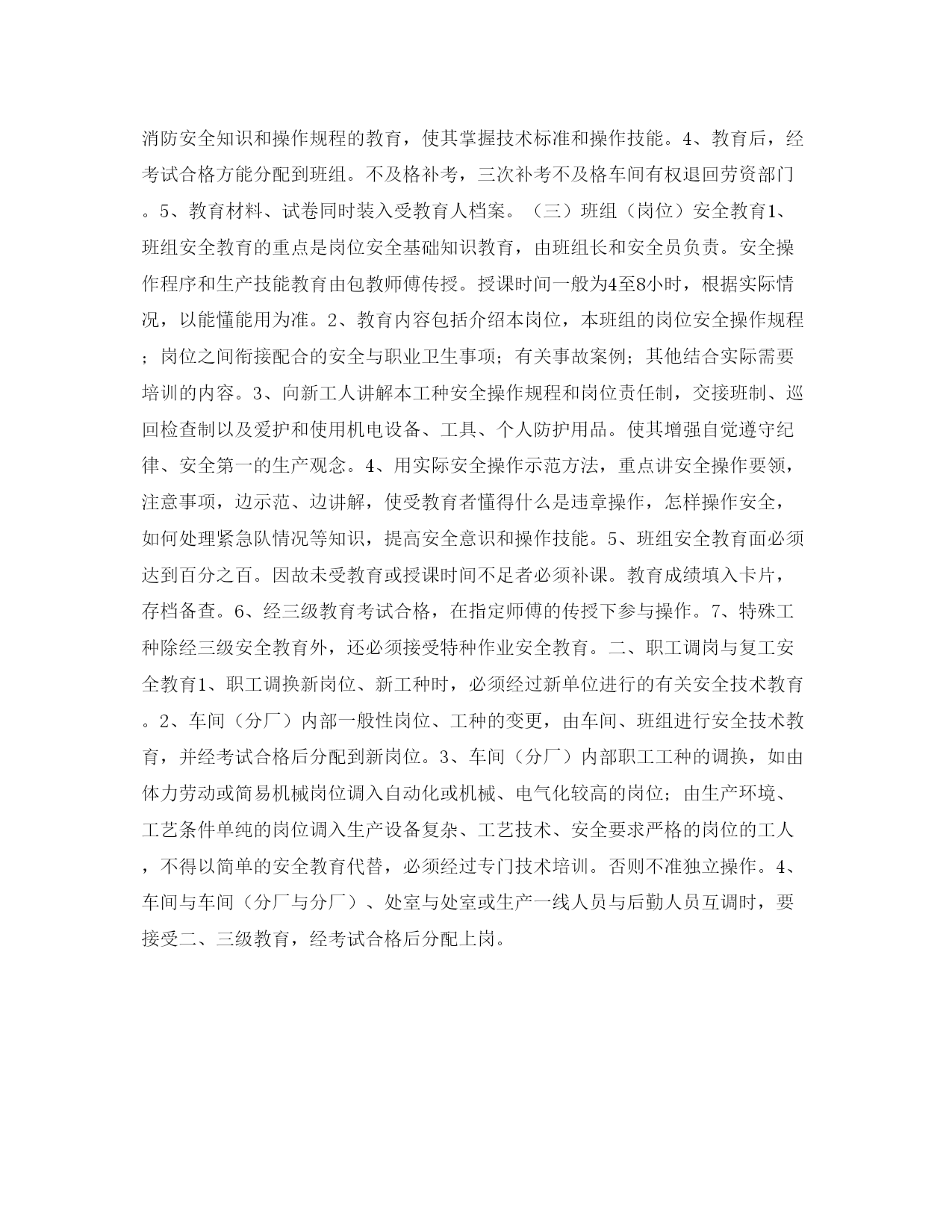 消防安全知识和操作规程的教育，使其掌握技术标准和操作技能。4、教育后，经考试合格方能分配到班组。不及格补考，三次补考不及格车间有权退回劳资部门。5、教育材料、试卷同时装入受教育人档案。（三）班组（岗位）安全教育1、班组安全教育的重点是岗位安全基础知识教育，由班组长和安全员负责。安全操作程序和生产技能教育由包教师傅传授。授课时间一般为4至8小时，根据实际情况，以能懂能用为准。2、教育内容包括介绍本岗位，本班组的岗位安全操作规程；岗位之间衔接配合的安全与职业卫生事项；有关事故案例；其他结合实际需要培训的内容。3、向新工人讲解本工种安全操作规程和岗位责任制，交接班制、巡回检查制以及爱护和使用机电设备、工具、个人防护用品。使其增强自觉遵守纪律、安全第一的生产观念。4、用实际安全操作示范方法，重点讲安全操作要领，注意事项，边示范、边讲解，使受教育者懂得什么是违章操作，怎样操作安全，如何处理紧急队情况等知识，提高安全意识和操作技能。5、班组安全教育面必须达到百分之百。因故未受教育或授课时间不足者必须补课。教育成绩填入卡片，存档备查。6、经三级教育考试合格，在指定师傅的传授下参与操作。7、特殊工种除经三级安全教育外，还必须接受特种作业安全教育。二、职工调岗与复工安全教育1、职工调换新岗位、新工种时，必须经过新单位进行的有关安全技术教育。2、车间（分厂）内部一般性岗位、工种的变更，由车间、班组进行安全技术教育，并经考试合格后分配到新岗位。3、车间（分厂）内部职工工种的调换，如由体力劳动或简易机械岗位调入自动化或机械、电气化较高的岗位；由生产环境、工艺条件单纯的岗位调入生产设备复杂、工艺技术、安全要求严格的岗位的工人，不得以简单的安全教育代替，必须经过专门技术培训。否则不准独立操作。4、车间与车间（分厂与分厂）、处室与处室或生产一线人员与后勤人员互调时，要接受二、三级教育，经考试合格后分配上岗。